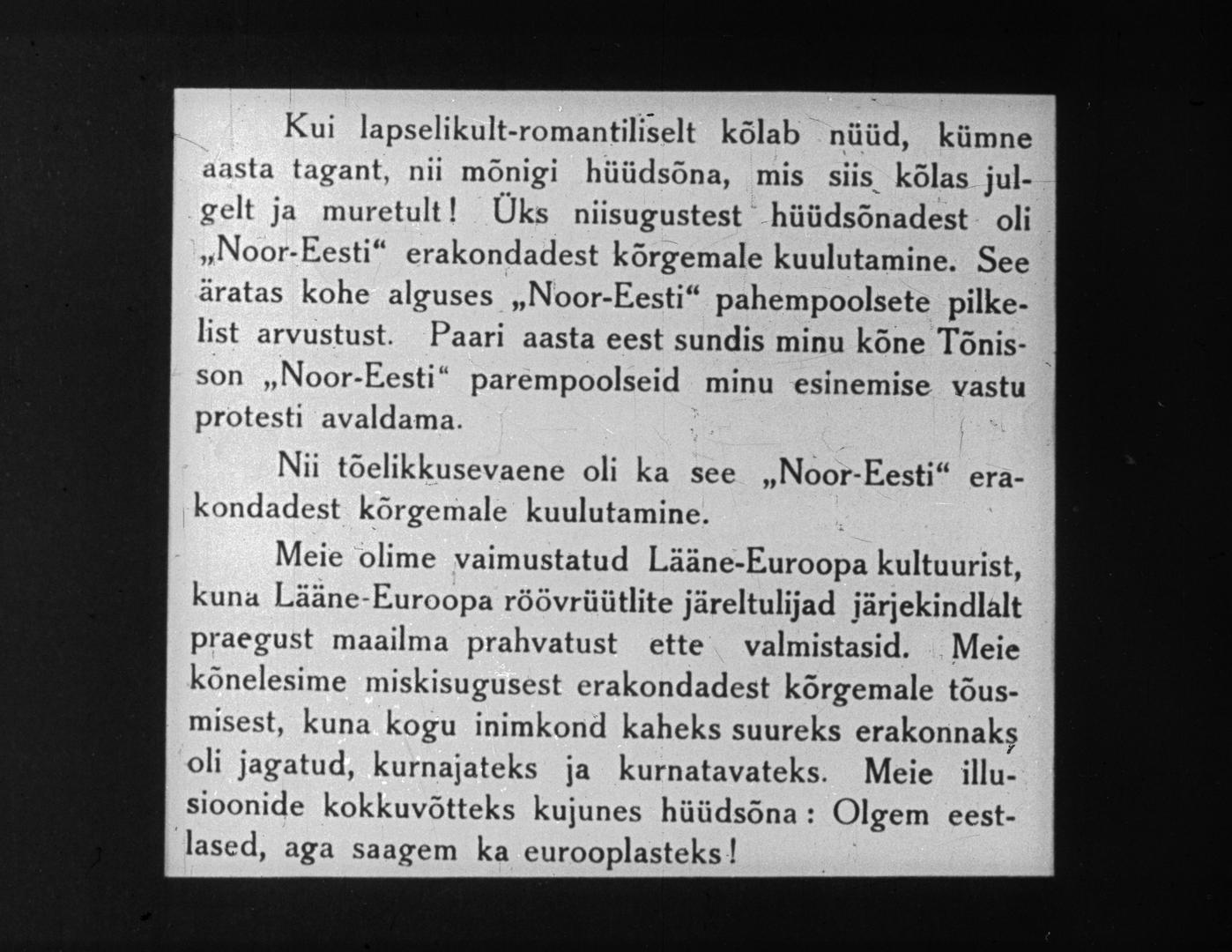 Kui lapselikult-romantiliselt kõlab nüüd, kümne aasta tagant, nii mõnigi hüüdsõna, mis siis kõlas julgelt ja muretult! Üks niisugustest hüüdsõnadest oli „Noor-Eesti“ erakondadest kõrgemale kuulutamine. See äratas kohe alguses „Noor-Eesti“ pahempoolsete pilkelist arvustust. Paari aasta eest sundis minu kõne Tõnisson „Noor-Eesti“ parempoolseid minu esinemise vastu protesti avaldama.

Nii tõelikkusevaene oli ka see „Noor-Eesti“ erakondadest kõrgemale kuulutamine.

Meie olime vaimustatud Lääne-Euroopa kultuurist, kuna Lääne-Euroopa röövrüütlite järeltulijad järjekindlalt praegust maailma prahvatust ette valmistasid. Meie kõnelesime miskisugusest erakondadest kõrgemale tõusmisest, kuna kogu inimkond kaheks suureks erakonnaks oli jagatud, kurnajateks ja kurnatavateks. Meie illusioonide kokkuvõtteks kujunes hüüdsõna: Olgem eestlased, aga saagem ka eurooplasteks!